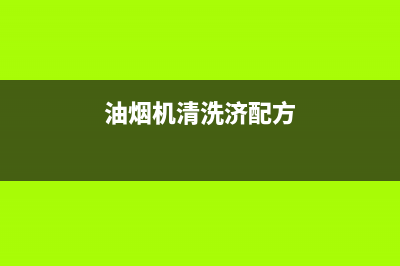 油烟机清洗济配方